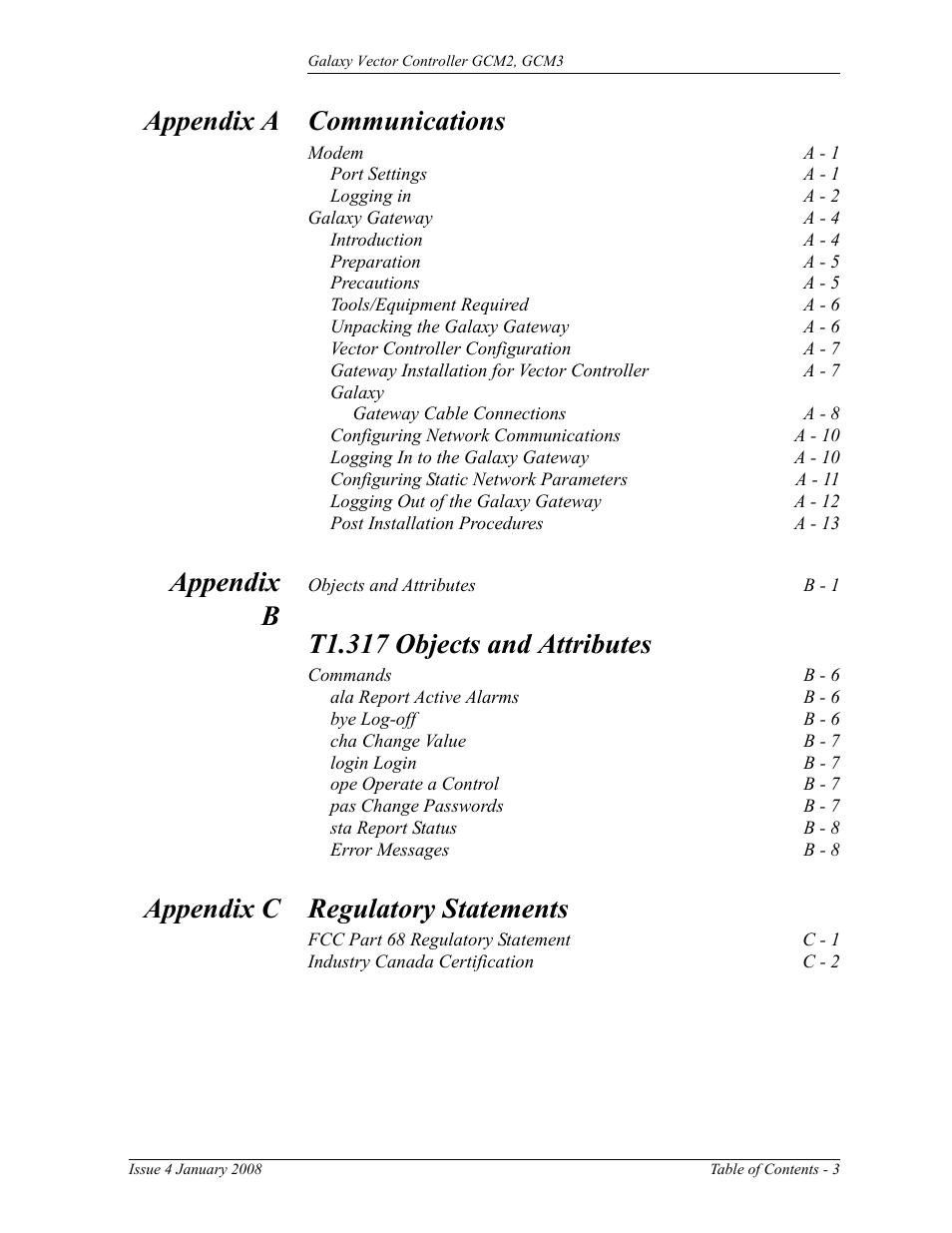 Galaxy Vector Controller GCM2, GCM3

Appendix A Communications

Modem A - 1
Port Settings A - 1
Logging in A - 2
Galaxy Gateway A - 4
Introduction A - 4
Preparation A - 5
Precautions A - 5
Tools/Equipment Required A - 6
Unpacking the Galaxy Gateway A - 6
Vector Controller Configuration A - 7
Gateway Installation for Vector Controller A - 7
Galaxy
Gateway Cable Connections A - 8
Configuring Network Communications A - 10
Logging In to the Galaxy Gateway A - 10
Configuring Static Network Parameters A - 11
Logging Out of the Galaxy Gateway A - 12
Post Installation Procedures A - 13

Appendix B

Objects and Attributes B - 1

T1.317 Objects and Attributes

Commands B - 6
ala Report Active Alarms B - 6
bye Log-off B - 6
cha Change Value B - 7
login Login B - 7
ope Operate a Control B - 7
pas Change Passwords B - 7
sta Report Status B - 8
Error Messages B - 8

Appendix C Regulatory Statements

FCC Part 68 Regulatory Statement C - 1
Industry Canada Certification C - 2

Issue 4 January 2008 Table of Contents - 3